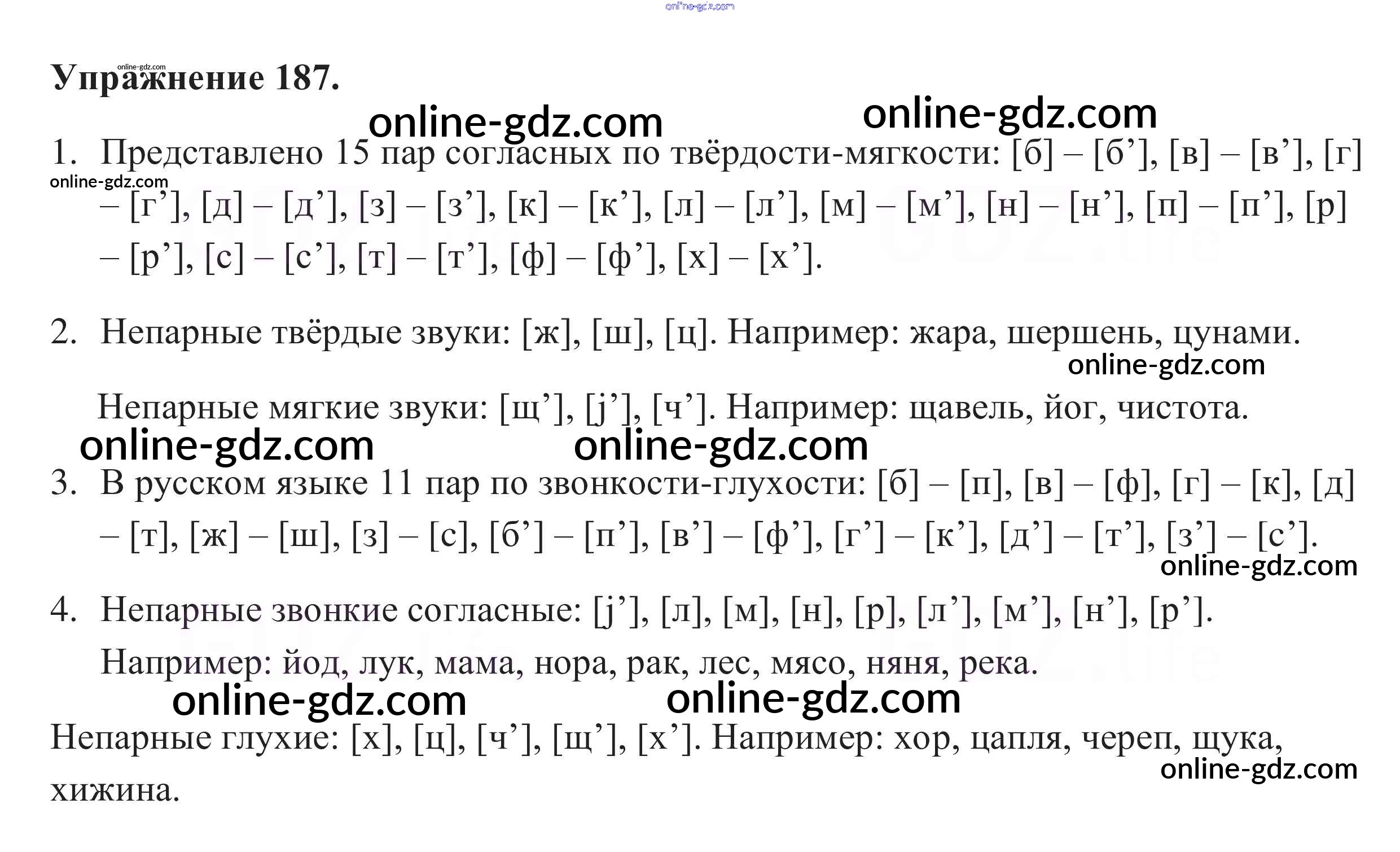 Упражнение 187.

1. Представлено 15 пар согласных по твёрдости-мягкости: [б] – [б'], [в] – [в'], [г] – [г'], [д] – [д'], [з] – [з'], [к] – [к'], [л] – [л'], [м] – [м'], [н] – [н'], [п] – [п'], [р] – [р'], [с] – [с'], [т] – [т'], [ф] – [ф'], [х] – [х'].

2. Непарные твёрдые звуки: [ж], [ш], [ц]. Например: жара, шершень, цунами.

Непарные мягкие звуки: [щ'], [j'], [ч']. Например: щавель, йог, чистота.

3. В русском языке 11 пар по звонкости-глухости: [б] – [п], [в] – [ф], [г] – [к], [д] – [т], [ж] – [ш], [з] – [с], [б'] – [п'], [в'] – [ф'], [г'] – [к'], [д'] – [т'], [з'] – [с'].

4. Непарные звонкие согласные: [j'], [л], [м], [н], [р], [л'], [м'], [н'], [р'].

Например: йод, лук, мама, нора, рак, лес, мясо, няня, река.

Непарные глухие: [х], [ц], [ч'], [щ'], [х']. Например: хор, цапля, череп, щука, хижина.

online-gdz.com